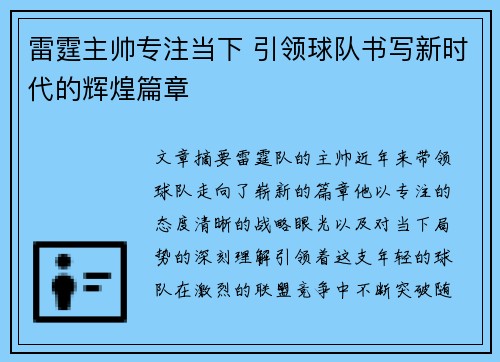 雷霆主帅专注当下 引领球队书写新时代的辉煌篇章

文章摘要雷霆队的主帅近年来带领球队走向了崭新的篇章他以专注的态度清晰的战略眼光以及对当下局势的深刻理解引领着这支年轻的球队在激烈的联盟竞争中不断突破随